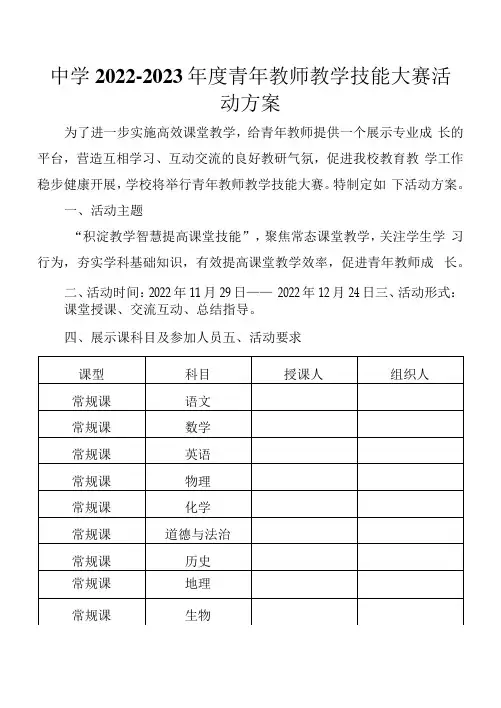 中学 2022-2023 年度青年教师教学技能大赛活动方案

为了进一步实施高效课堂教学，给青年教师提供一个展示专业成 长的平台，营造互相学习、互动交流的良好教研气氛，促进我校教育教 学工作稳步健康开展，学校将举行青年教师教学技能大赛。特制定如 下活动方案。

一、活动主题

“积淀教学智慧提高课堂技能”，聚焦常态课堂教学，关注学生学 习行为，夯实学科基础知识，有效提高课堂教学效率，促进青年教师成 长。

二、活动时间：2022 年 11 月 29 日—— 2022 年 12 月 24 日三、活动形式：课堂授课、交流互动、总结指导。

四、展示课科目及参加人员五、活动要求

| 课型 | 科目 | 授课人 | 组织人 |
|---|---|---|---|
| 常规课 | 语文 | | |
| 常规课 | 数学 | | |
| 常规课 | 英语 | | |
| 常规课 | 物理 | | |
| 常规课 | 化学 | | |
| 常规课 | 道德与法治 | | |
| 常规课 | 历史 | | |
| 常规课 | 地理 | | |
| 常规课 | 生物 | | |